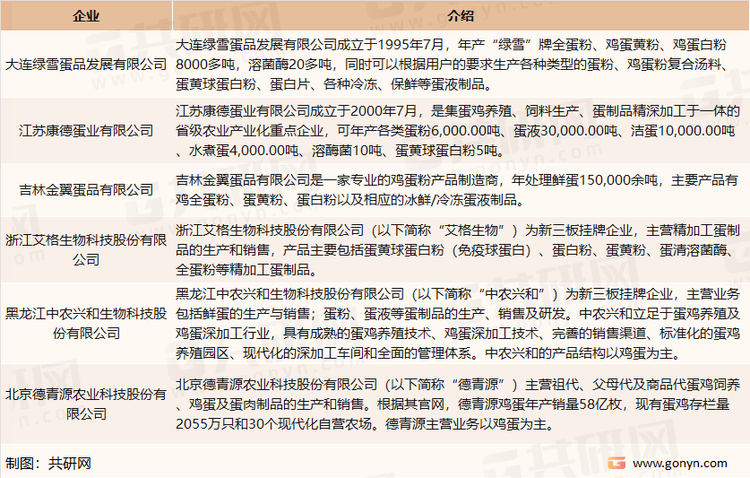 | 企业 | 介绍 |
|---|---|
| 大连绿雪蛋品发展有限公司 | 大连绿雪蛋品发展有限公司成立于1995年7月，年产“绿雪”牌全蛋粉、鸡蛋黄粉、鸡蛋白粉8000多吨，溶菌酶20多吨，同时可以根据用户的要求生产各种类型的蛋粉、鸡蛋粉复合汤料、蛋黄球蛋白粉、蛋白片、各种冷冻、保鲜等蛋液制品。 |
| 江苏康德蛋业有限公司 | 江苏康德蛋业有限公司成立于2000年7月，是集蛋鸡养殖、饲料生产、蛋制品精深加工于一体的省级农业产业化重点企业，可年产各类蛋粉6,000.00吨、蛋液30,000.00吨、洁蛋10,000.00吨、水煮蛋4,000.00吨、溶酶菌10吨、蛋黄球蛋白粉5吨。 |
| 吉林金翼蛋品有限公司 | 吉林金翼蛋品有限公司是一家专业的鸡蛋粉产品制造商，年处理鲜蛋150,000余吨，主要产品有鸡全蛋粉、蛋黄粉、蛋白粉以及相应的冰鲜/冷冻蛋液制品。 |
| 浙江艾格生物科技股份有限公司 | 浙江艾格生物科技股份有限公司（以下简称“艾格生物”）为新三板挂牌企业，主营精加工蛋制品的生产和销售，产品主要包括蛋黄球蛋白粉（免疫球蛋白）、蛋白粉、蛋黄粉、蛋清溶菌酶、全蛋粉等精加工蛋制品。 |
| 黑龙江中农兴和生物科技股份有限公司 | 黑龙江中农兴和生物科技股份有限公司（以下简称“中农兴和”）为新三板挂牌企业，主营业务包括鲜蛋的生产与销售；蛋粉、蛋液等蛋制品的生产、销售及研发。中农兴和立足于蛋鸡养殖及鸡蛋深加工行业，具有成熟的蛋鸡养殖技术、鸡蛋深加工技术、完善的销售渠道、标准化的蛋鸡养殖园区、现代化的深加工车间和全面的管理体系。中农兴和的产品结构以鸡蛋为主。 |
| 北京德青源农业科技股份有限公司 | 北京德青源农业科技股份有限公司（以下简称“德青源”）主营祖代、父母代及商品代蛋鸡饲养、鸡蛋及蛋肉制品的生产和销售。根据其官网，德青源鸡蛋年产销量58亿枚，现有蛋鸡存栏量2055万只和30个现代化自营农场。德青源主营业务以鸡蛋为主。 |

制图：共研网

www.gonyn.com